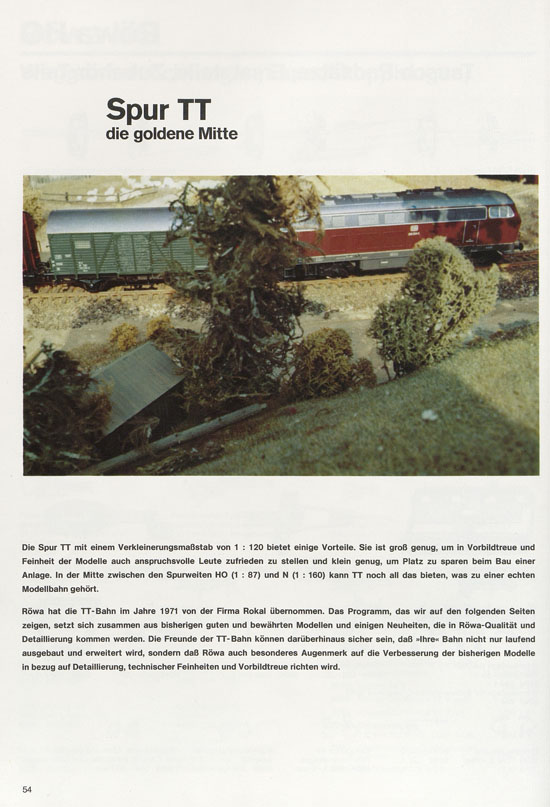 Spur TT
die goldene Mitte

Die Spur TT mit einem Verkleinerungsmaßstab von 1 : 120 bietet einige Vorteile. Sie ist groß genug, um in Vorbildtreue und Feinheit der Modelle auch anspruchsvolle Leute zufrieden zu stellen und klein genug, um Platz zu sparen beim Bau einer Anlage. In der Mitte zwischen den Spurweiten HO (1 : 87) und N (1 : 160) kann TT noch all das bieten, was zu einer echten Modellbahn gehört.

Röwa hat die TT-Bahn im Jahre 1971 von der Firma Rokal übernommen. Das Programm, das wir auf den folgenden Seiten zeigen, setzt sich zusammen aus bisherigen guten und bewährten Modellen und einigen Neuheiten, die in Röwa-Qualität und Detaillierung kommen werden. Die Freunde der TT-Bahn können darüberhinaus sicher sein, daß »Ihre« Bahn nicht nur laufend ausgebaut und erweitert wird, sondern daß Röwa auch besonderes Augenmerk auf die Verbesserung der bisherigen Modelle in bezug auf Detaillierung, technischer Feinheiten und Vorbildtreue richten wird.

54